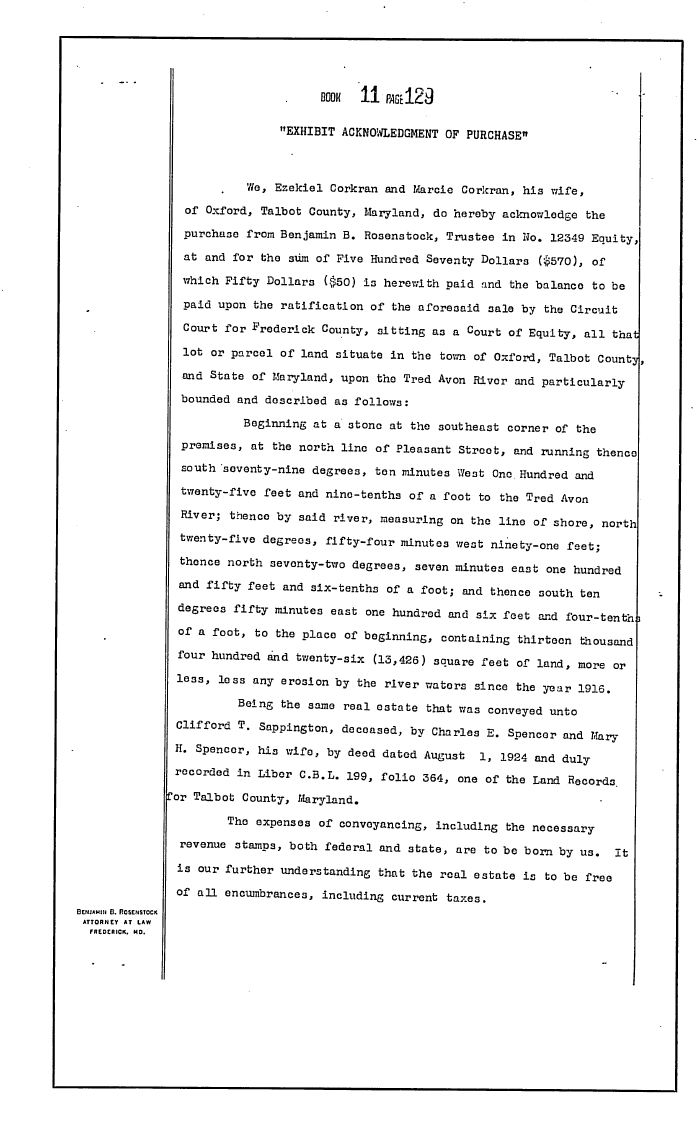 BOOK 11 PAGE 129

"EXHIBIT ACKNOWLEDGMENT OF PURCHASE"

We, Ezekiel Corkran and Marcie Corkran, his wife, of Oxford, Talbot County, Maryland, do hereby acknowledge the purchase from Benjamin B. Rosenstock, Trustee in No. 12349 Equity, at and for the sum of Five Hundred Seventy Dollars ($570), of which Fifty Dollars ($50) is herewith paid and the balance to be paid upon the ratification of the aforesaid sale by the Circuit Court for Frederick County, sitting as a Court of Equity, all that lot or parcel of land situate in the town of Oxford, Talbot County, and State of Maryland, upon the Tred Avon River and particularly bounded and described as follows:

Beginning at a stone at the southeast corner of the premises, at the north line of Pleasant Street, and running thence south seventy-nine degrees, ten minutes West One Hundred and twenty-five feet and nine-tenths of a foot to the Tred Avon River; thence by said river, measuring on the line of shore, north twenty-five degrees, fifty-four minutes west ninety-one feet; thence north seventy-two degrees, seven minutes east one hundred and fifty feet and six-tenths of a foot; and thence south ten degrees fifty minutes east one hundred and six feet and four-tenths of a foot, to the place of beginning, containing thirteen thousand four hundred and twenty-six (13,426) square feet of land, more or less, less any erosion by the river waters since the year 1916.

Being the same real estate that was conveyed unto Clifford T. Sappington, deceased, by Charles E. Spencer and Mary H. Spencer, his wife, by deed dated August 1, 1924 and duly recorded in Liber C.B.L. 199, folio 364, one of the Land Records for Talbot County, Maryland.

The expenses of conveyancing, including the necessary revenue stamps, both federal and state, are to be born by us. It is our further understanding that the real estate is to be free of all encumbrances, including current taxes.

BENJAMIN B. ROSENSTOCK
ATTORNEY AT LAW
FREDERICK, MD.